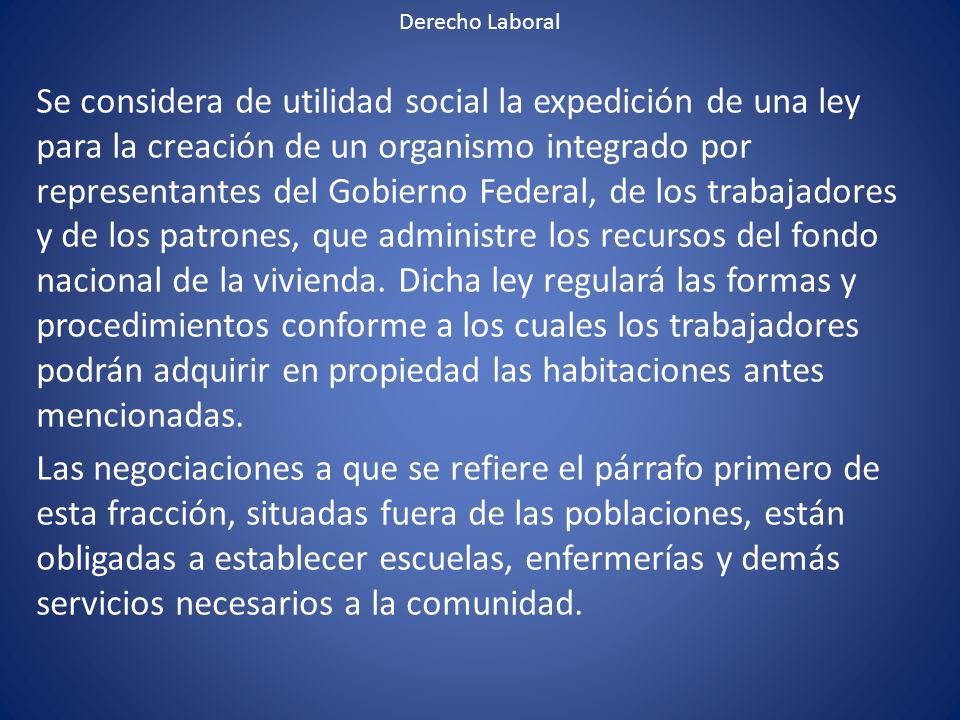 Derecho Laboral

Se considera de utilidad social la expedición de una ley para la creación de un organismo integrado por representantes del Gobierno Federal, de los trabajadores y de los patrones, que administre los recursos del fondo nacional de la vivienda. Dicha ley regulará las formas y procedimientos conforme a los cuales los trabajadores podrán adquirir en propiedad las habitaciones antes mencionadas.

Las negociaciones a que se refiere el párrafo primero de esta fracción, situadas fuera de las poblaciones, están obligadas a establecer escuelas, enfermerías y demás servicios necesarios a la comunidad.